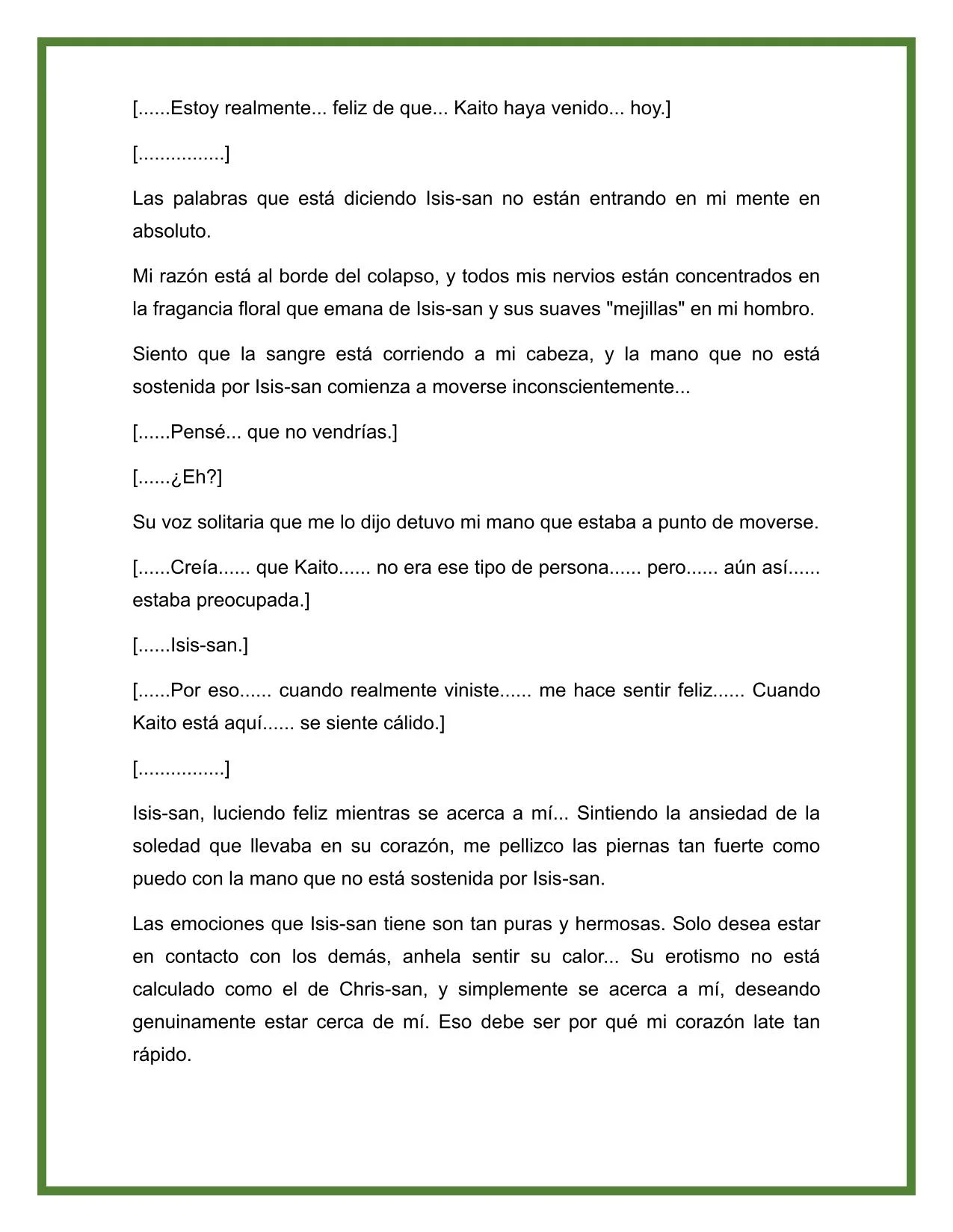 [......Estoy realmente... feliz de que... Kaito haya venido... hoy.]

[................]

Las palabras que está diciendo Isis-san no están entrando en mi mente en absoluto.

Mi razón está al borde del colapso, y todos mis nervios están concentrados en la fragancia floral que emana de Isis-san y sus suaves "mejillas" en mi hombro.

Siento que la sangre está corriendo a mi cabeza, y la mano que no está sostenida por Isis-san comienza a moverse inconscientemente...

[......Pensé... que no vendrías.]

[......¿Eh?]

Su voz solitaria que me lo dijo detuvo mi mano que estaba a punto de moverse.

[......Creía...... que Kaito...... no era ese tipo de persona...... pero...... aún así...... estaba preocupada.]

[......Isis-san.]

[......Por eso...... cuando realmente viniste...... me hace sentir feliz...... Cuando Kaito está aquí...... se siente cálido.]

[................]

Isis-san, luciendo feliz mientras se acerca a mí... Sintiendo la ansiedad de la soledad que llevaba en su corazón, me pellizco las piernas tan fuerte como puedo con la mano que no está sostenida por Isis-san.

Las emociones que Isis-san tiene son tan puras y hermosas. Solo desea estar en contacto con los demás, anhela sentir su calor... Su erotismo no está calculado como el de Chris-san, y simplemente se acerca a mí, deseando genuinamente estar cerca de mí. Eso debe ser por qué mi corazón late tan rápido.